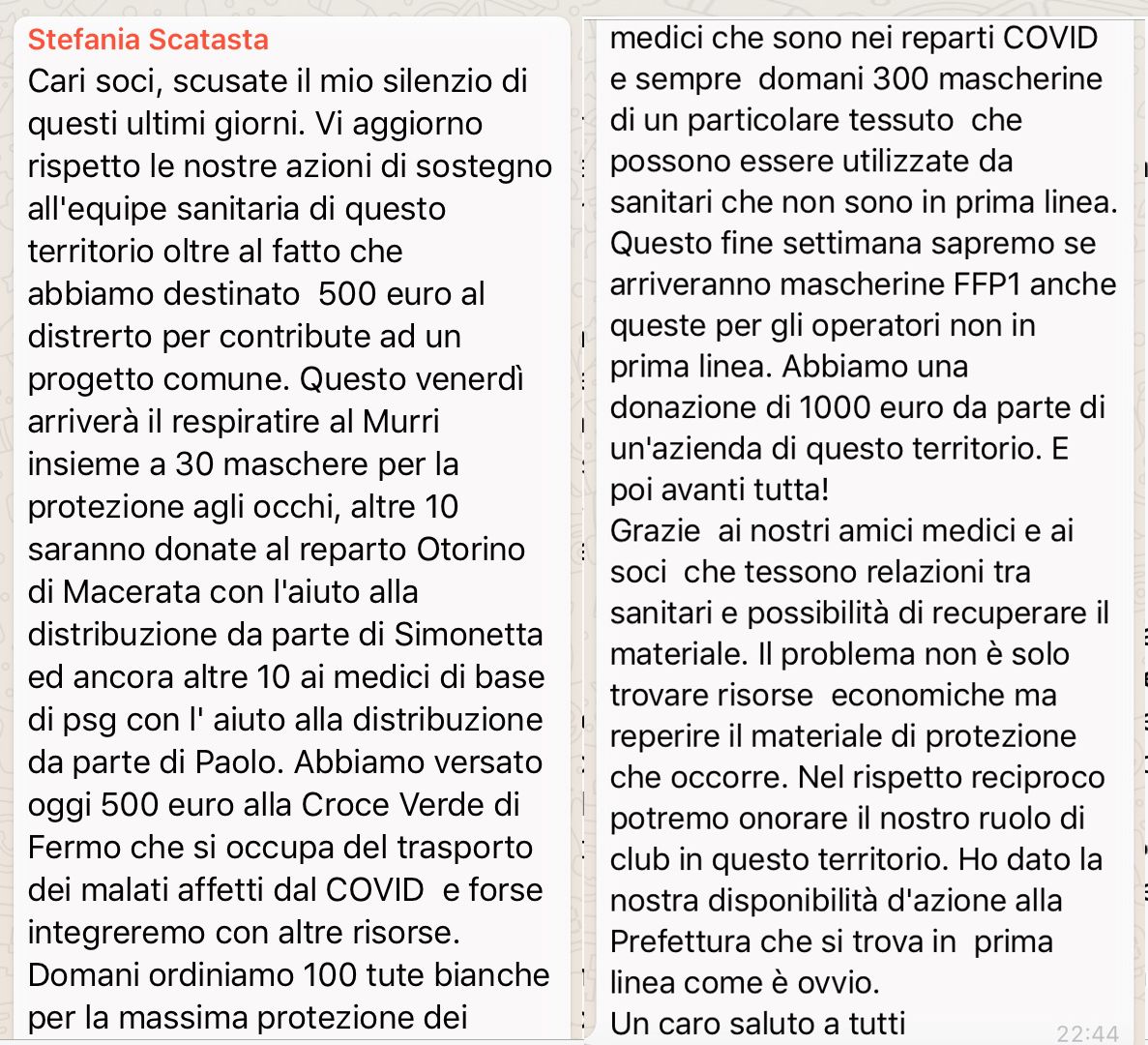 Stefania Scatasta
Cari soci, scusate il mio silenzio di questi ultimi giorni. Vi aggiorno rispetto le nostre azioni di sostegno all'equipe sanitaria di questo territorio oltre al fatto che abbiamo destinato 500 euro al distrerto per contribute ad un progetto comune. Questo venerdì arriverà il respiratire al Murri insieme a 30 maschere per la protezione agli occhi, altre 10 saranno donate al reparto Otorino di Macerata con l'aiuto alla distribuzione da parte di Simonetta ed ancora altre 10 ai medici di base di psg con l' aiuto alla distribuzione da parte di Paolo. Abbiamo versato oggi 500 euro alla Croce Verde di Fermo che si occupa del trasporto dei malati affetti dal COVID e forse integreremo con altre risorse. Domani ordiniamo 100 tute bianche per la massima protezione dei medici che sono nei reparti COVID e sempre domani 300 mascherine di un particolare tessuto che possono essere utilizzate da sanitari che non sono in prima linea. Questo fine settimana sapremo se arriveranno mascherine FFP1 anche queste per gli operatori non in prima linea. Abbiamo una donazione di 1000 euro da parte di un'azienda di questo territorio. E poi avanti tutta!
Grazie ai nostri amici medici e ai soci che tessono relazioni tra sanitari e possibilità di recuperare il materiale. Il problema non è solo trovare risorse economiche ma reperire il materiale di protezione che occorre. Nel rispetto reciproco potremo onorare il nostro ruolo di club in questo territorio. Ho dato la nostra disponibilità d'azione alla Prefettura che si trova in prima linea come è ovvio.
Un caro saluto a tutti
22:44